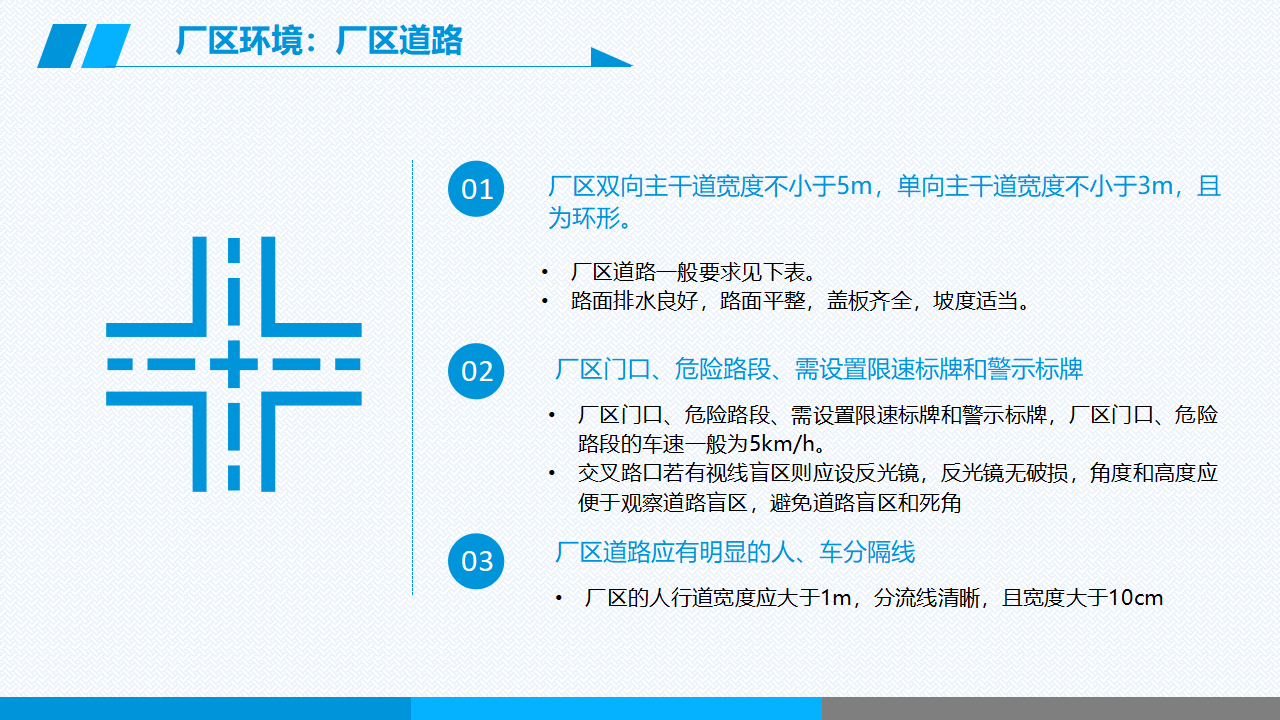 厂区环境：厂区道路

01

厂区双向主干道宽度不小于5m，单向主干道宽度不小于3m，且为环形。

• 厂区道路一般要求见下表。
• 路面排水良好，路面平整，盖板齐全，坡度适当。

02

厂区门口、危险路段、需设置限速标牌和警示标牌

• 厂区门口、危险路段、需设置限速标牌和警示标牌，厂区门口、危险路段的车速一般为5km/h。
• 交叉路口若有视线盲区则应设反光镜，反光镜无破损，角度和高度应便于观察道路盲区，避免道路盲区和死角

03

厂区道路应有明显的人、车分隔线

• 厂区的人行道宽度应大于1m，分流线清晰，且宽度大于10cm